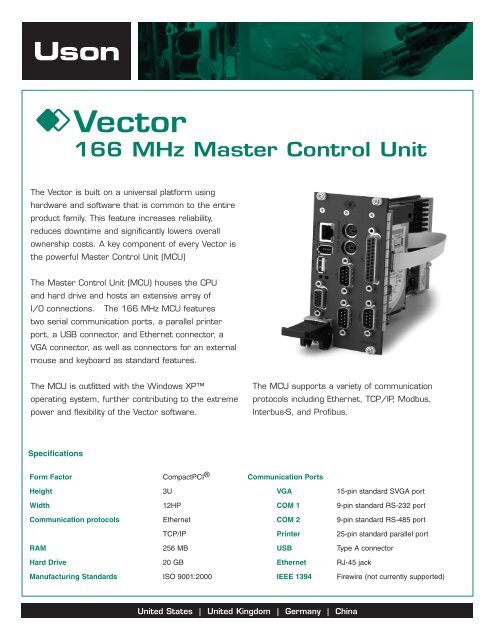 Uson

Vector
166 MHz Master Control Unit

The Vector is built on a universal platform using hardware and software that is common to the entire product family. This feature increases reliability, reduces downtime and significantly lowers overall ownership costs. A key component of every Vector is the powerful Master Control Unit (MCU)

The Master Control Unit (MCU) houses the CPU and hard drive and hosts an extensive array of I/O connections. The 166 MHz MCU features two serial communication ports, a parallel printer port, a USB connector, and Ethernet connector, a VGA connector, as well as connectors for an external mouse and keyboard as standard features.

The MCU is outfitted with the Windows XP™ operating system, further contributing to the extreme power and flexibility of the Vector software.

The MCU supports a variety of communication protocols including Ethernet, TCP/IP, Modbus, Interbus-S, and Profibus.

Specifications

| Form Factor | CompactPCI® |
|---|---|
| Height | 3U |
| Width | 12HP |
| Communication protocols | Ethernet |
| | TCP/IP |
| RAM | 256 MB |
| Hard Drive | 20 GB |
| Manufacturing Standards | ISO 9001:2000 |

Communication Ports

| VGA | 15-pin standard SVGA port |
|---|---|
| COM 1 | 9-pin standard RS-232 port |
| COM 2 | 9-pin standard RS-485 port |
| Printer | 25-pin standard parallel port |
| USB | Type A connector |
| Ethernet | RJ-45 jack |
| IEEE 1394 | Firewire (not currently supported) |

United States | United Kingdom | Germany | China